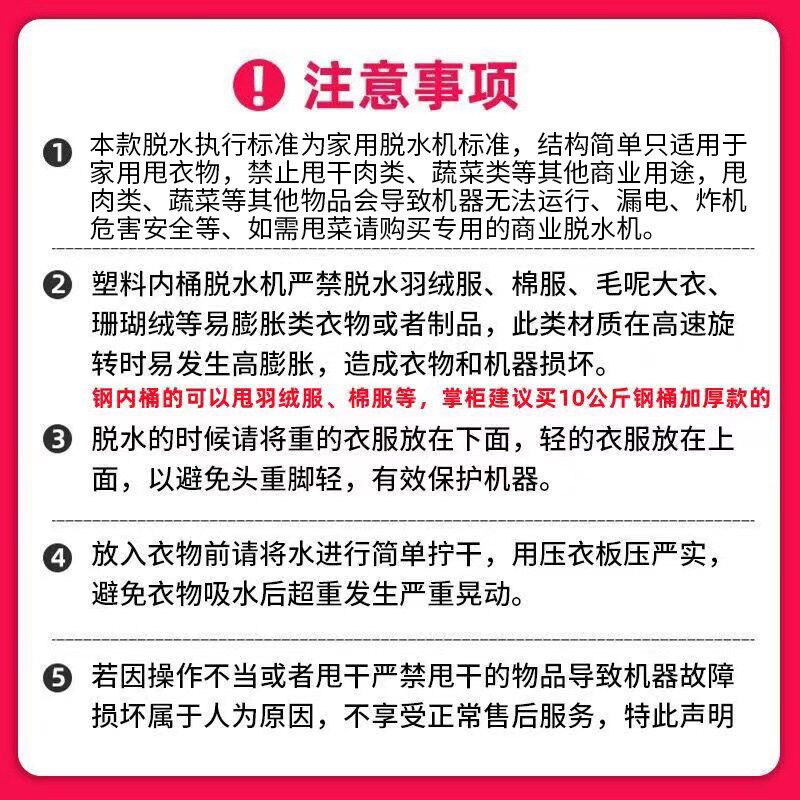 ! 注意事项

❶ 本款脱水执行标准为家用脱水机标准，结构简单只适用于家用甩衣物，禁止甩干肉类、蔬菜类等其他商业用途，甩肉类、蔬菜等其他物品会导致机器无法运行、漏电、炸机危害安全等、如需甩菜请购买专用的商业脱水机。

❷ 塑料内桶脱水机严禁脱水羽绒服、棉服、毛呢大衣、珊瑚绒等易膨胀类衣物或者制品，此类材质在高速旋转时易发生高膨胀，造成衣物和机器损坏。
钢内桶的可以甩羽绒服、棉服等，掌柜建议买10公斤钢桶加厚款的

❸ 脱水的时候请将重的衣服放在下面，轻的衣服放在上面，以避免头重脚轻，有效保护机器。

❹ 放入衣物前请将水进行简单拧干，用压衣板压严实，避免衣物吸水后超重发生严重晃动。

❺ 若因操作不当或者甩干严禁甩干的物品导致机器故障损坏属于人为原因，不享受正常售后服务，特此声明